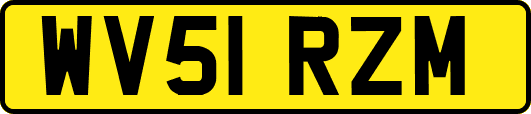 WV51 RZM